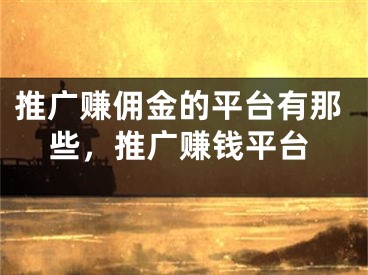 推广赚佣金的平台有那些，推广赚钱平台